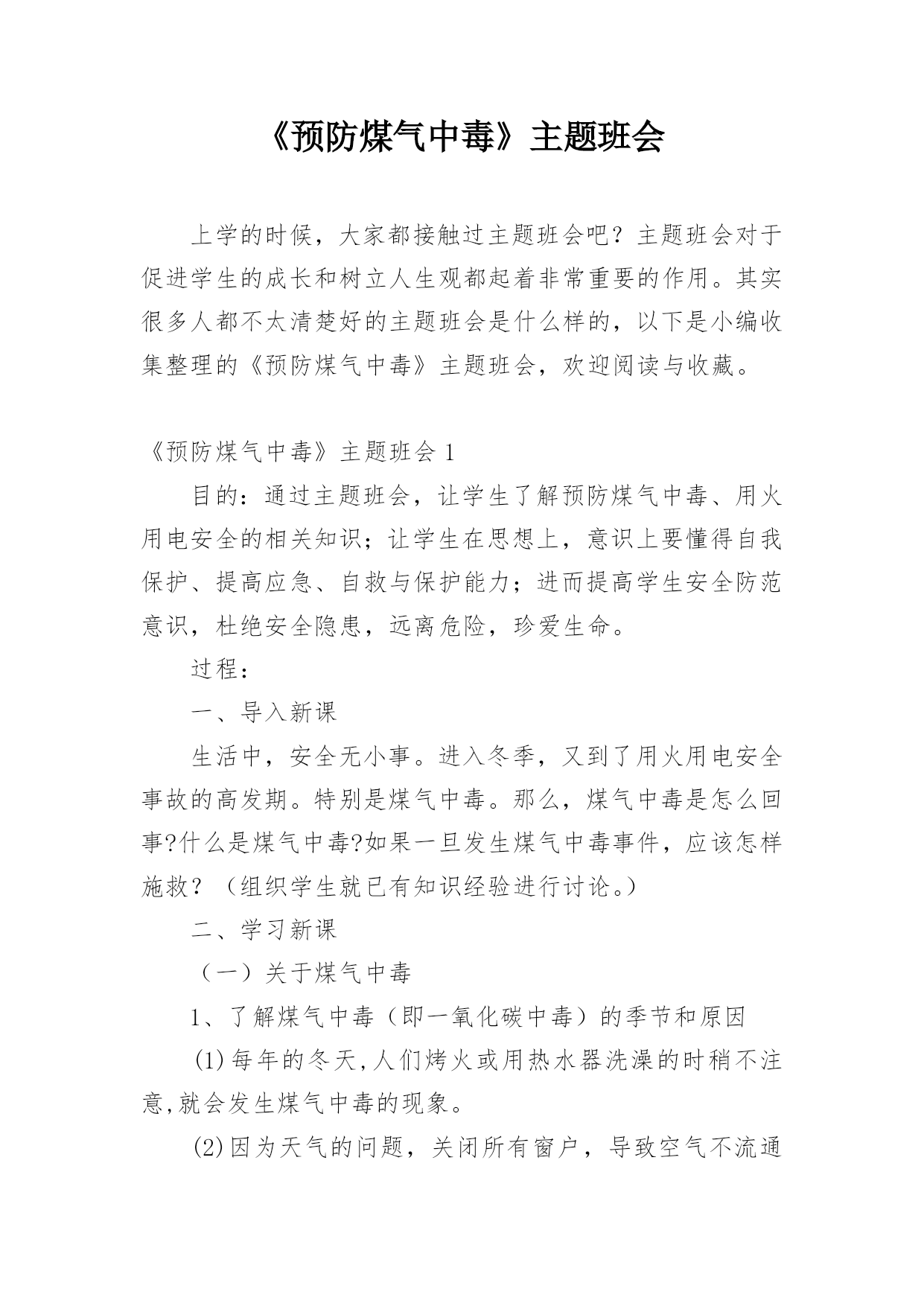 《预防煤气中毒》主题班会

上学的时候，大家都接触过主题班会吧？主题班会对于促进学生的成长和树立人生观都起着非常重要的作用。其实很多人都不太清楚好的主题班会是什么样的，以下是小编收集整理的《预防煤气中毒》主题班会，欢迎阅读与收藏。

《预防煤气中毒》主题班会 1

目的：通过主题班会，让学生了解预防煤气中毒、用火用电安全的相关知识；让学生在思想上，意识上要懂得自我保护、提高应急、自救与保护能力；进而提高学生安全防范意识，杜绝安全隐患，远离危险，珍爱生命。

过程：

一、导入新课

生活中，安全无小事。进入冬季，又到了用火用电安全事故的高发期。特别是煤气中毒。那么，煤气中毒是怎么回事?什么是煤气中毒?如果一旦发生煤气中毒事件，应该怎样施救？（组织学生就已有知识经验进行讨论。）

二、学习新课

（一）关于煤气中毒

1、了解煤气中毒（即一氧化碳中毒）的季节和原因

(1)每年的冬天,人们烤火或用热水器洗澡的时稍不注意,就会发生煤气中毒的现象。

(2)因为天气的问题，关闭所有窗户，导致空气不流通